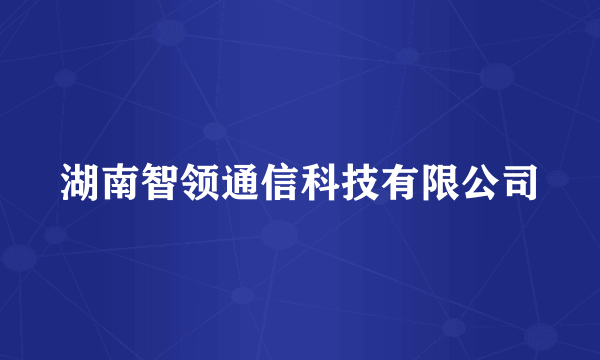 湖南智领通信科技有限公司